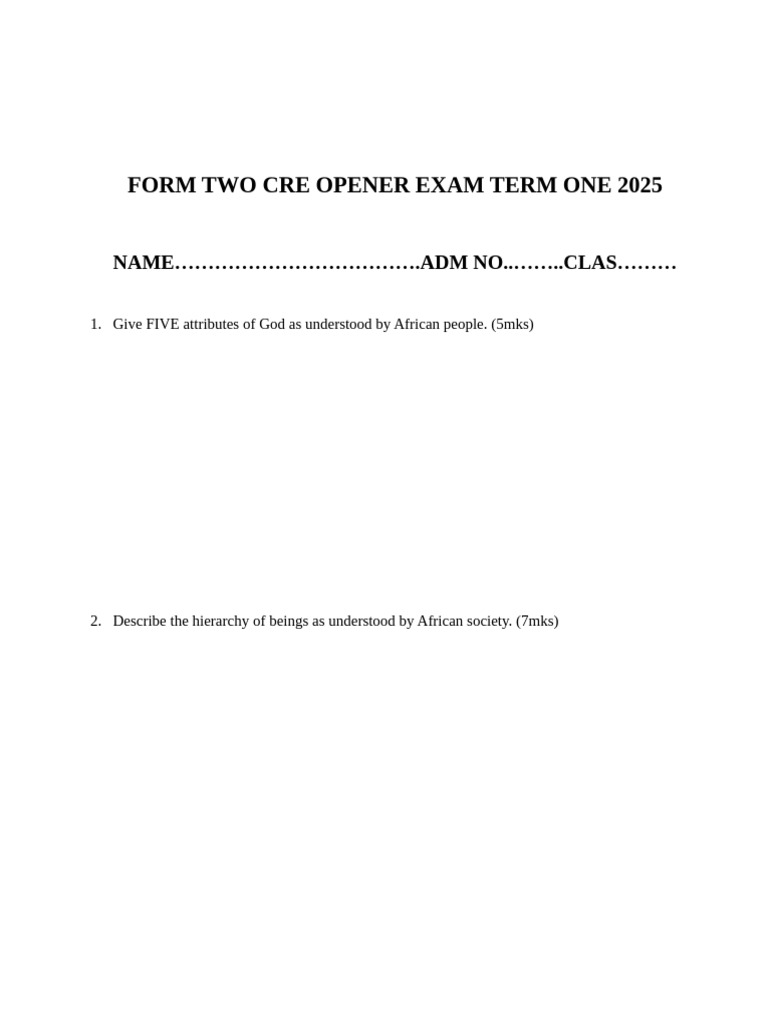 FORM TWO CRE OPENER EXAM TERM ONE 2025

NAME……………………………….ADM NO..……..CLAS………

1. Give FIVE attributes of God as understood by African people. (5mks)

2. Describe the hierarchy of beings as understood by African society. (7mks)